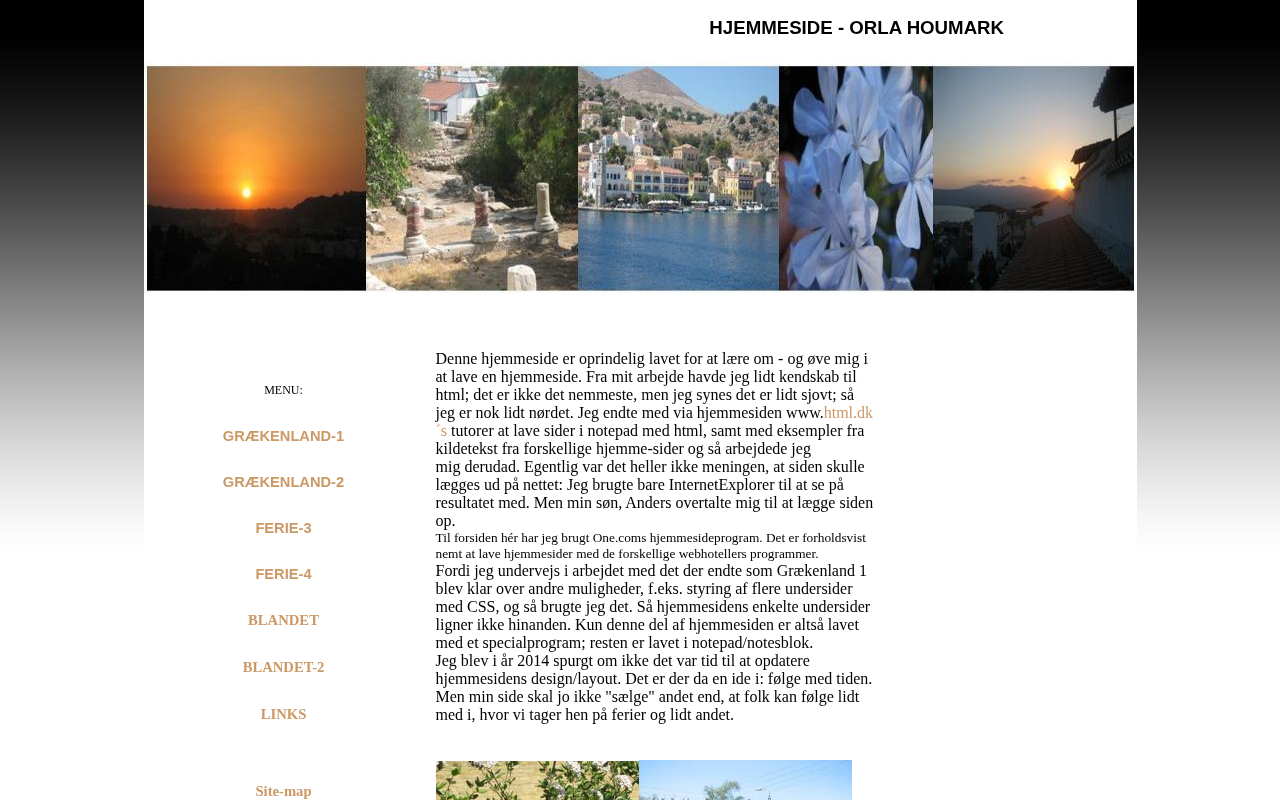 HJEMMESIDE - ORLA HOUMARK

MENU:

GRÆKENLAND-1

GRÆKENLAND-2

FERIE-3

FERIE-4

BLANDET

BLANDET-2

LINKS

Site-map

Denne hjemmeside er oprindelig lavet for at lære om - og øve mig i at lave en hjemmeside. Fra mit arbejde havde jeg lidt kendskab til html; det er ikke det nemmeste, men jeg synes det er lidt sjovt; så jeg er nok lidt nørdet. Jeg endte med via hjemmesiden www.html.dk´s tutorer at lave sider i notepad med html, samt med eksempler fra kildetekst fra forskellige hjemme-sider og så arbejdede jeg mig derudad. Egentlig var det heller ikke meningen, at siden skulle lægges ud på nettet: Jeg brugte bare InternetExplorer til at se på resultatet med. Men min søn, Anders overtalte mig til at lægge siden op.
Til forsiden hér har jeg brugt One.coms hjemmesideprogram. Det er forholdsvist nemt at lave hjemmesider med de forskellige webhotellers programmer.
Fordi jeg undervejs i arbejdet med det der endte som Grækenland 1 blev klar over andre muligheder, f.eks. styring af flere undersider med CSS, og så brugte jeg det. Så hjemmesidens enkelte undersider ligner ikke hinanden. Kun denne del af hjemmesiden er altså lavet med et specialprogram; resten er lavet i notepad/notesblok.
Jeg blev i år 2014 spurgt om ikke det var tid til at opdatere hjemmesidens design/layout. Det er der da en ide i: følge med tiden. Men min side skal jo ikke "sælge" andet end, at folk kan følge lidt med i, hvor vi tager hen på ferier og lidt andet.